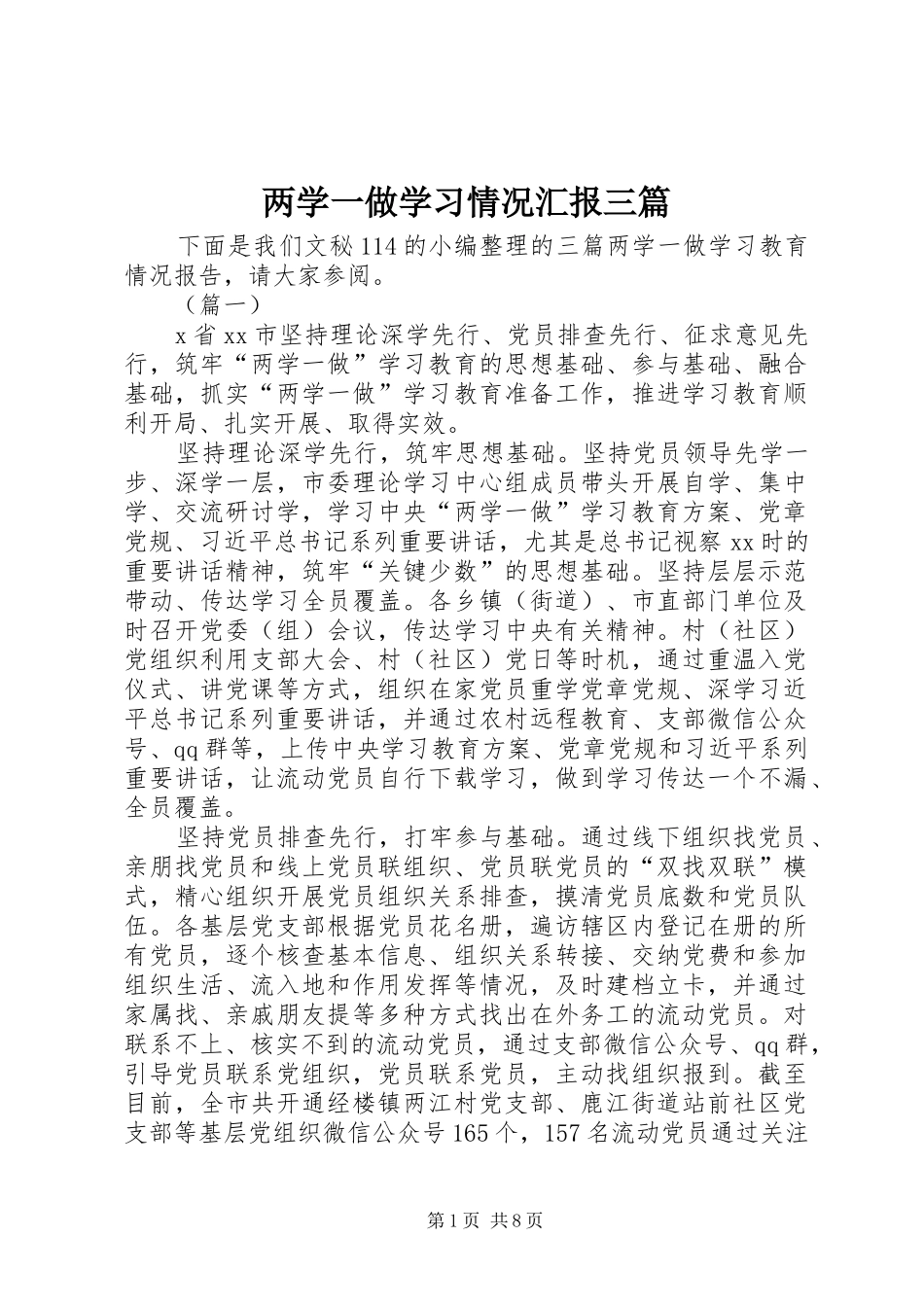 两学一做学习情况汇报三篇

下面是我们文秘114的小编整理的三篇两学一做学习教育情况报告，请大家参阅。

（篇一）

x省xx市坚持理论深学先行、党员排查先行、征求意见先行，筑牢“两学一做”学习教育的思想基础、参与基础、融合基础，抓实“两学一做”学习教育准备工作，推进学习教育顺利开局、扎实开展、取得实效。

坚持理论深学先行，筑牢思想基础。坚持党员领导先学一步、深学一层，市委理论学习中心组成员带头开展自学、集中学、交流研讨学，学习中央“两学一做”学习教育方案、党章党规、习近平总书记系列重要讲话，尤其是总书记视察xx时的重要讲话精神，筑牢“关键少数”的思想基础。坚持层层示范带动、传达学习全员覆盖。各乡镇（街道）、市直部门单位及时召开党委（组）会议，传达学习中央有关精神。村（社区）党组织利用支部大会、村（社区）党日等时机，通过重温入党仪式、讲党课等方式，组织在家党员重学党章党规、深学习近平总书记系列重要讲话，并通过农村远程教育、支部微信公众号、qq群等，上传中央学习教育方案、党章党规和习近平系列重要讲话，让流动党员自行下载学习，做到学习传达一个不漏、全员覆盖。

坚持党员排查先行，打牢参与基础。通过线下组织找党员、亲朋找党员和线上党员联组织、党员联党员的“双找双联”模式，精心组织开展党员组织关系排查，摸清党员底数和党员队伍。各基层党支部根据党员花名册，遍访辖区内登记在册的所有党员，逐个核查基本信息、组织关系转接、交纳党费和参加组织生活、流入地和作用发挥等情况，及时建档立卡，并通过家属找、亲戚朋友提等多种方式找出在外务工的流动党员。对联系不上、核实不到的流动党员，通过支部微信公众号、qq群，引导党员联系党组织，党员联系党员，主动找组织报到。截至目前，全市共开通经楼镇两江村党支部、鹿江街道站前社区党支部等基层党组织微信公众号165个，157名流动党员通过关注

第1页 共8页